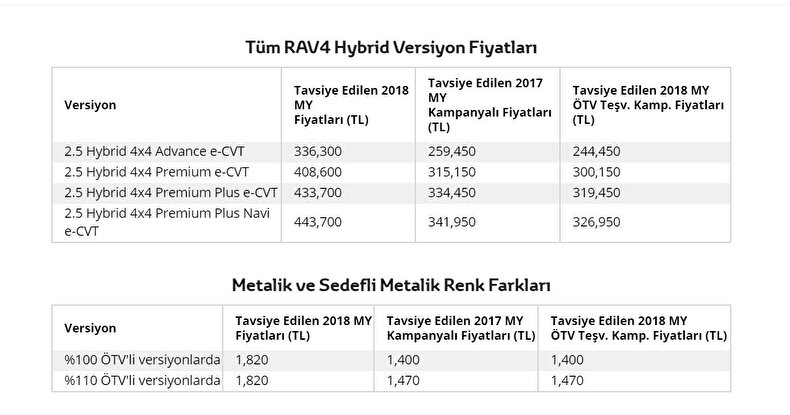 Tüm RAV4 Hybrid Versiyon Fiyatları

| Versiyon | Tavsiye Edilen 2018 MY Fiyatları (TL) | Tavsiye Edilen 2017 MY Kampanyalı Fiyatları (TL) | Tavsiye Edilen 2018 MY ÖTV Teşv. Kamp. Fiyatları (TL) |
|---|---|---|---|
| 2.5 Hybrid 4x4 Advance e-CVT | 336,300 | 259,450 | 244,450 |
| 2.5 Hybrid 4x4 Premium e-CVT | 408,600 | 315,150 | 300,150 |
| 2.5 Hybrid 4x4 Premium Plus e-CVT | 433,700 | 334,450 | 319,450 |
| 2.5 Hybrid 4x4 Premium Plus Navi e-CVT | 443,700 | 341,950 | 326,950 |

Metalik ve Sedefli Metalik Renk Farkları

| Versiyon | Tavsiye Edilen 2018 MY Fiyatları (TL) | Tavsiye Edilen 2017 MY Kampanyalı Fiyatları (TL) | Tavsiye Edilen 2018 MY ÖTV Teşv. Kamp. Fiyatları (TL) |
|---|---|---|---|
| %100 ÖTV'li versiyonlarda | 1,820 | 1,400 | 1,400 |
| %110 ÖTV'li versiyonlarda | 1,820 | 1,470 | 1,470 |